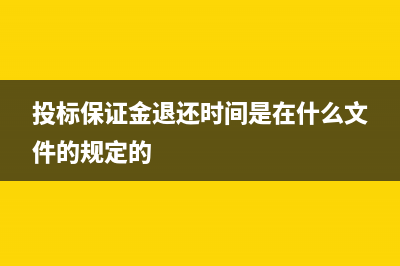 投标保证金退还时间是在什么文件的规定的